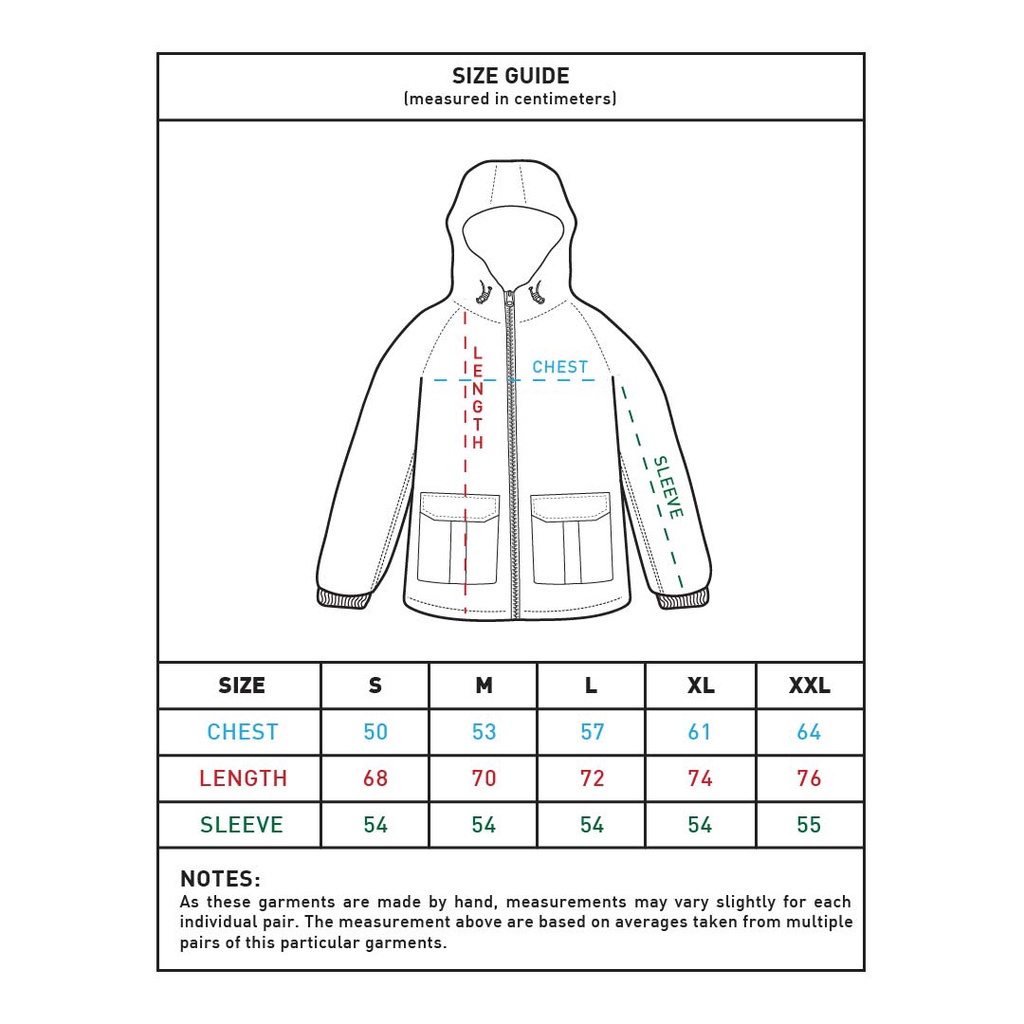 SIZE GUIDE
(measured in centimeters)

LENGTH
CHEST
SLEEVE

| SIZE | S | M | L | XL | XXL |
|---|---|---|---|---|---|
| CHEST | 50 | 53 | 57 | 61 | 64 |
| LENGTH | 68 | 70 | 72 | 74 | 76 |
| SLEEVE | 54 | 54 | 54 | 54 | 55 |

NOTES:
As these garments are made by hand, measurements may vary slightly for each individual pair. The measurement above are based on averages taken from multiple pairs of this particular garments.